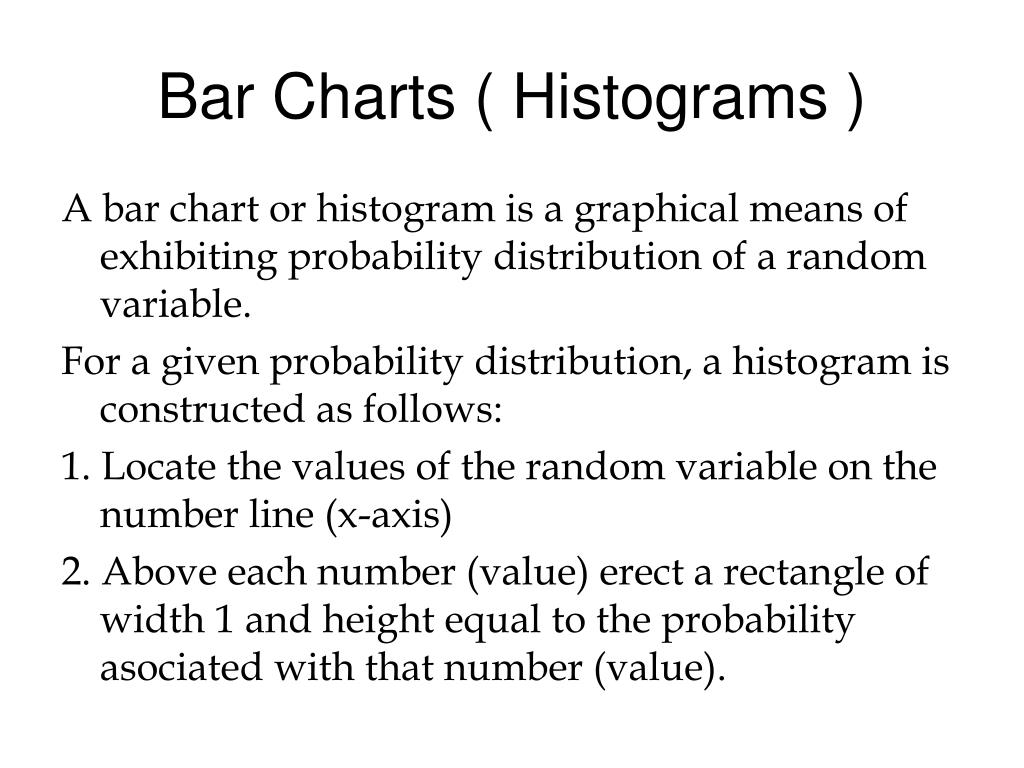 Bar Charts ( Histograms )

A bar chart or histogram is a graphical means of exhibiting probability distribution of a random variable.

For a given probability distribution, a histogram is constructed as follows:

1. Locate the values of the random variable on the number line (x-axis)

2. Above each number (value) erect a rectangle of width 1 and height equal to the probability asociated with that number (value).